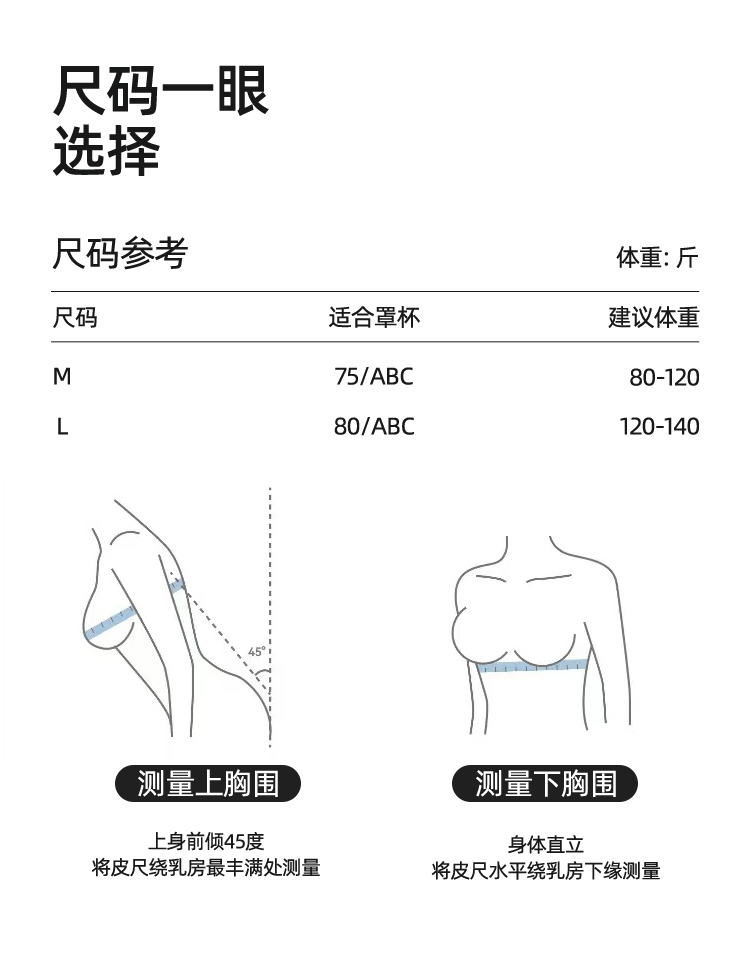 尺码一眼
选择

尺码参考

体重: 斤

| 尺码 | 适合罩杯 | 建议体重 |
|---|---|---|
| M | 75/ABC | 80-120 |
| L | 80/ABC | 120-140 |

45°

测量上胸围

上身前倾45度
将皮尺绕乳房最丰满处测量

测量下胸围

身体直立
将皮尺水平绕乳房下缘测量